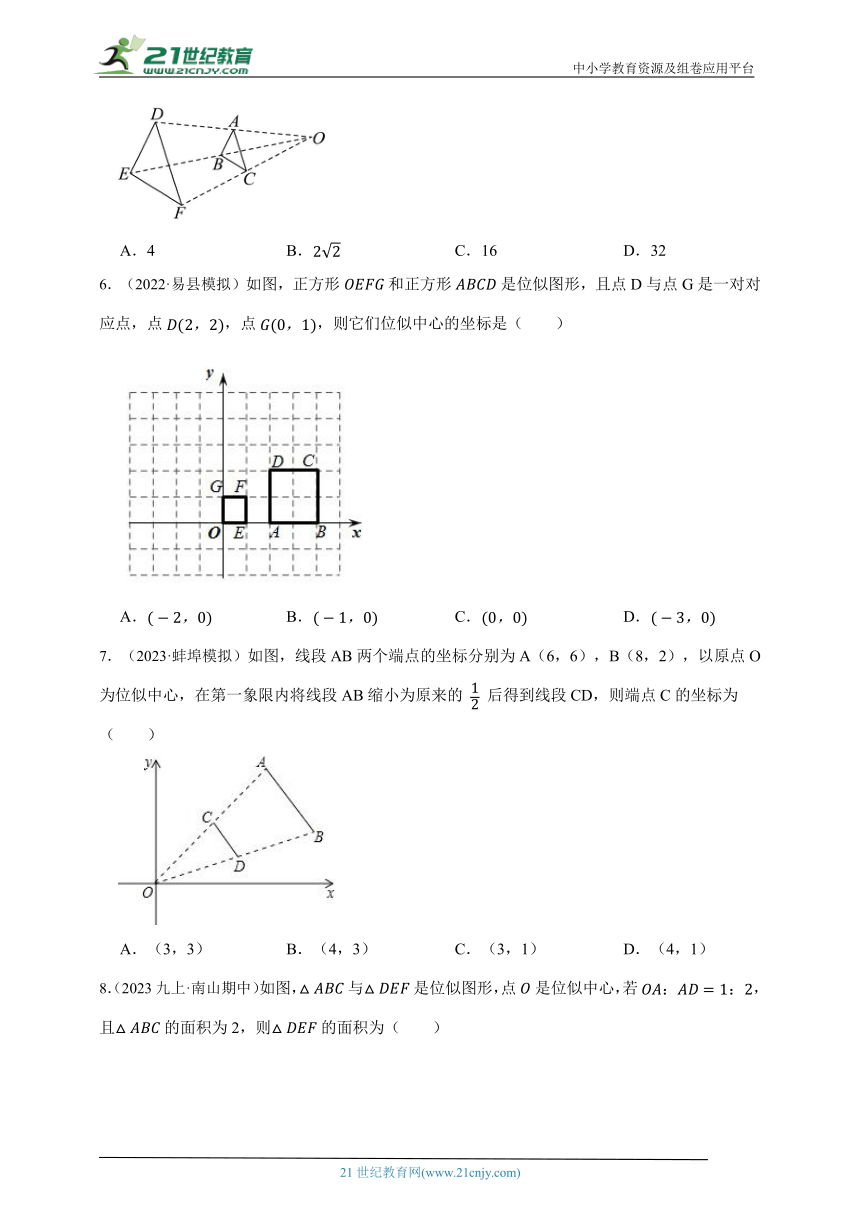 21世纪教育
www.21cnjy.com
中小学教育资源及组卷应用平台

D A O E B C F

A．4　　B．$2\sqrt{2}$　　C．16　　D．32

6．（2022·易县模拟）如图，正方形 $OEFG$ 和正方形 $ABCD$ 是位似图形，且点 D 与点 G 是一对对应点，点 $D(2，2)$，点 $G(0，1)$，则它们位似中心的坐标是（　　）

y D C G F O E A B x

A．$(-2，0)$　　B．$(-1，0)$　　C．$(0，0)$　　D．$(-3，0)$

7．（2023·蚌埠模拟）如图，线段 AB 两个端点的坐标分别为 A（6，6），B（8，2），以原点 O 为位似中心，在第一象限内将线段 AB 缩小为原来的 $\frac{1}{2}$ 后得到线段 CD，则端点 C 的坐标为（　　）

y A C B D O x

A．（3，3）　　B．（4，3）　　C．（3，1）　　D．（4，1）

8.（2023 九上·南山期中）如图，$\triangle ABC$ 与 $\triangle DEF$ 是位似图形，点 $O$ 是位似中心，若 $OA：AD=1：2$，且 $\triangle ABC$ 的面积为 2，则 $\triangle DEF$ 的面积为（　　）

21 世纪教育网(www.21cnjy.com)